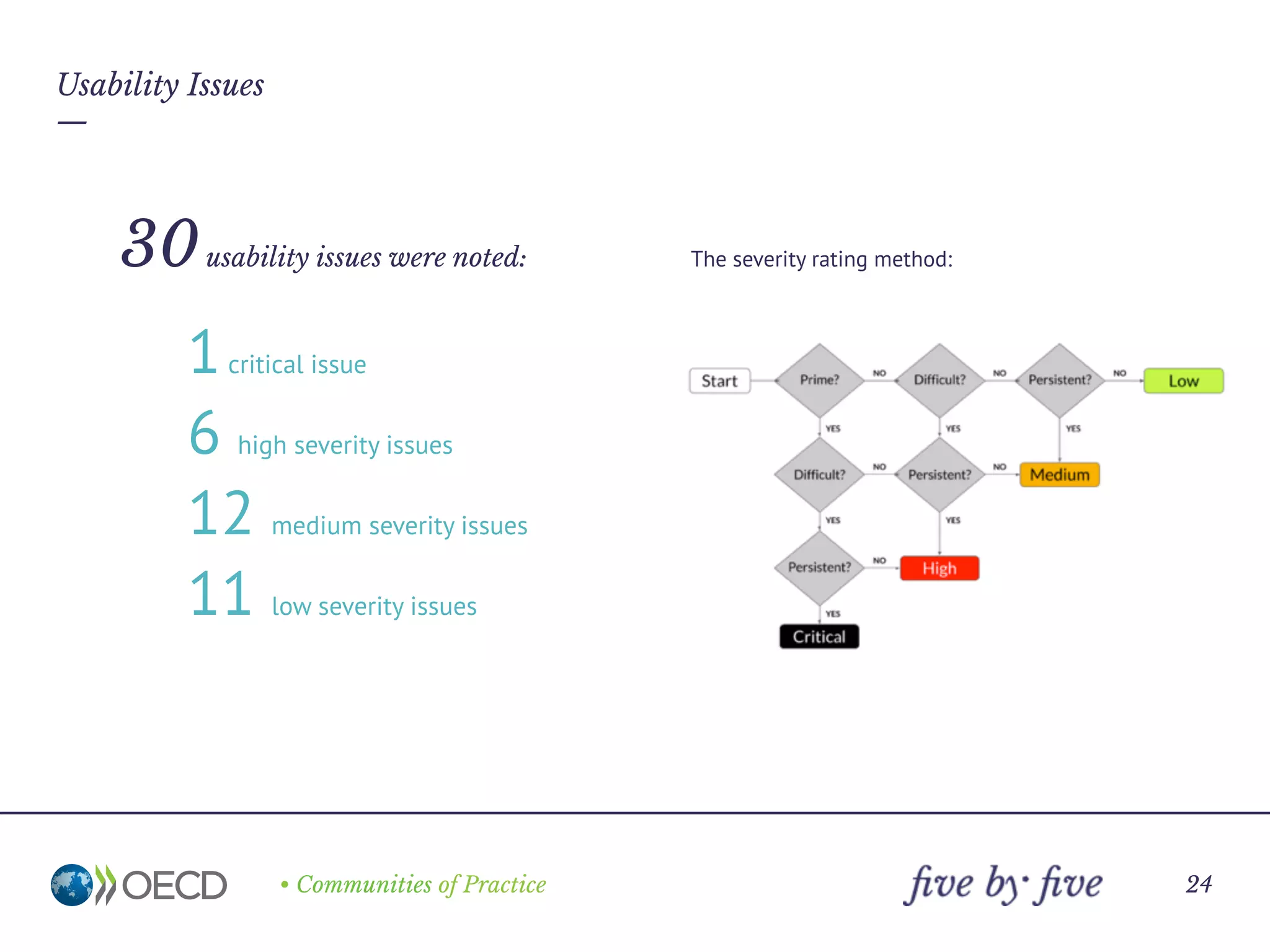 Usability Issues

30 usability issues were noted:

1 critical issue

6 high severity issues

12 medium severity issues

11 low severity issues

The severity rating method:

Start
Prime?
NO
Difficult?
NO
Persistent?
NO
Low
YES
YES
YES
Difficult?
NO
Persistent?
NO
Medium
YES
YES
Persistent?
NO
High
YES
Critical

OECD • Communities of Practice

five by five

24